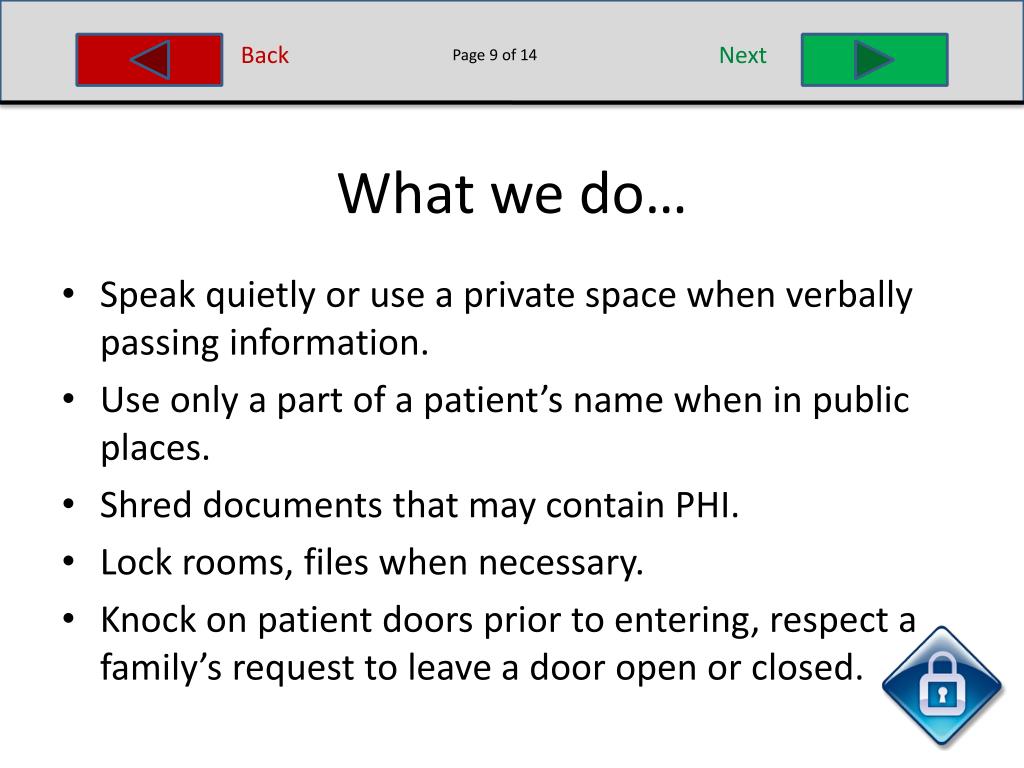 Back

Page 9 of 14

Next

What we do…

• Speak quietly or use a private space when verbally passing information.
• Use only a part of a patient’s name when in public places.
• Shred documents that may contain PHI.
• Lock rooms, files when necessary.
• Knock on patient doors prior to entering, respect a family’s request to leave a door open or closed.